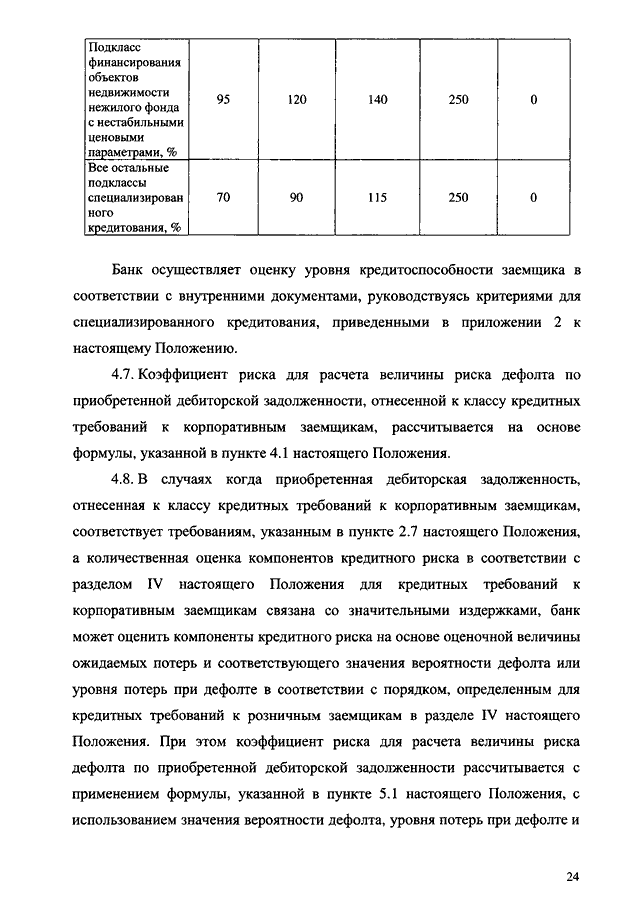 | Подкласс финансирования объектов недвижимости нежилого фонда с нестабильными ценовыми параметрами, % | 95 | 120 | 140 | 250 | 0 |
|---|---|---|---|---|---|
| Все остальные подклассы специализированного кредитования, % | 70 | 90 | 115 | 250 | 0 |

Банк осуществляет оценку уровня кредитоспособности заемщика в соответствии с внутренними документами, руководствуясь критериями для специализированного кредитования, приведенными в приложении 2 к настоящему Положению.

4.7. Коэффициент риска для расчета величины риска дефолта по приобретенной дебиторской задолженности, отнесенной к классу кредитных требований к корпоративным заемщикам, рассчитывается на основе формулы, указанной в пункте 4.1 настоящего Положения.

4.8. В случаях когда приобретенная дебиторская задолженность, отнесенная к классу кредитных требований к корпоративным заемщикам, соответствует требованиям, указанным в пункте 2.7 настоящего Положения, а количественная оценка компонентов кредитного риска в соответствии с разделом IV настоящего Положения для кредитных требований к корпоративным заемщикам связана со значительными издержками, банк может оценить компоненты кредитного риска на основе оценочной величины ожидаемых потерь и соответствующего значения вероятности дефолта или уровня потерь при дефолте в соответствии с порядком, определенным для кредитных требований к розничным заемщикам в разделе IV настоящего Положения. При этом коэффициент риска для расчета величины риска дефолта по приобретенной дебиторской задолженности рассчитывается с применением формулы, указанной в пункте 5.1 настоящего Положения, с использованием значения вероятности дефолта, уровня потерь при дефолте и

24